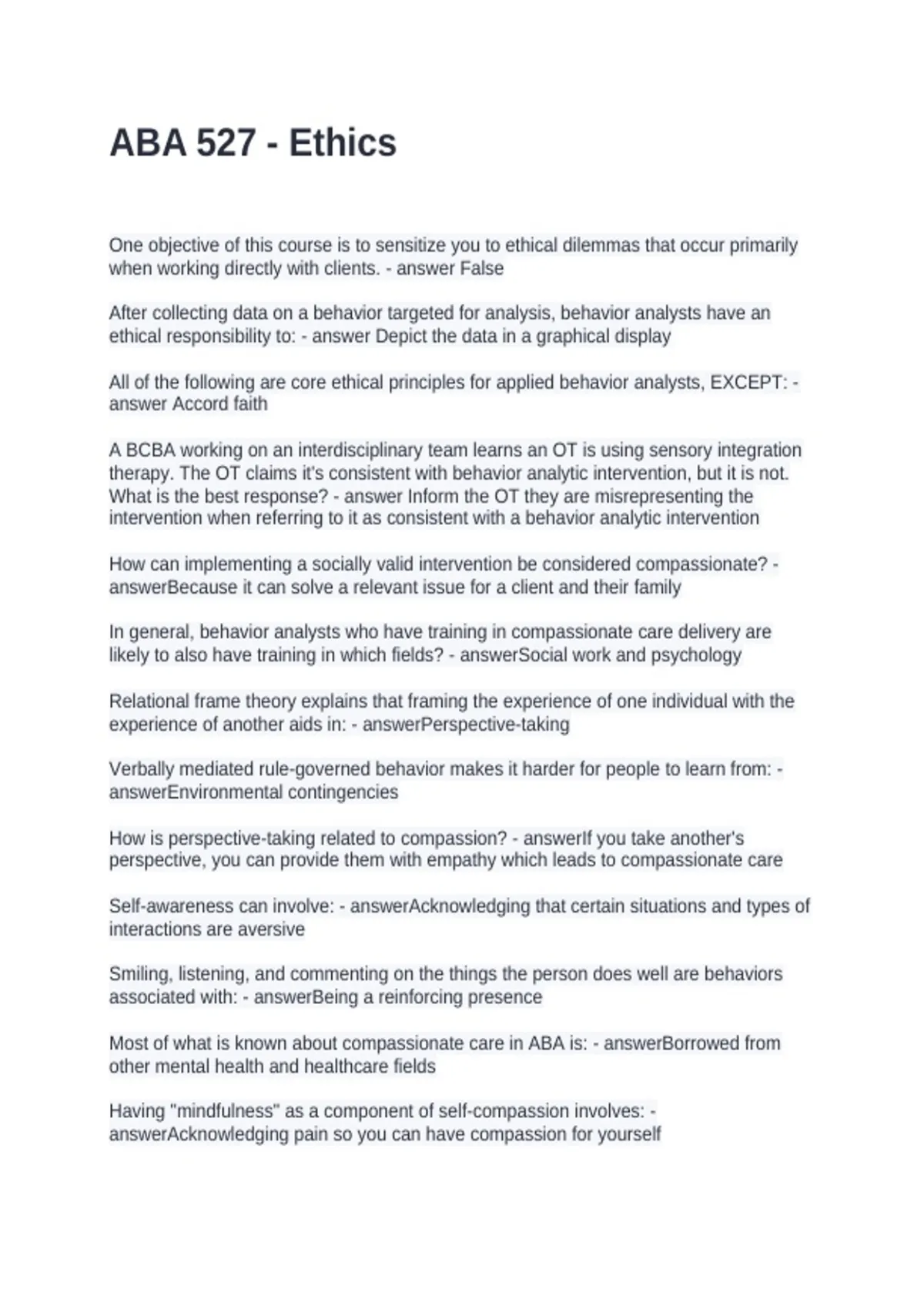 ABA 527 - Ethics

One objective of this course is to sensitize you to ethical dilemmas that occur primarily when working directly with clients. - answer False

After collecting data on a behavior targeted for analysis, behavior analysts have an ethical responsibility to: - answer Depict the data in a graphical display

All of the following are core ethical principles for applied behavior analysts, EXCEPT: - answer Accord faith

A BCBA working on an interdisciplinary team learns an OT is using sensory integration therapy. The OT claims it's consistent with behavior analytic intervention, but it is not. What is the best response? - answer Inform the OT they are misrepresenting the intervention when referring to it as consistent with a behavior analytic intervention

How can implementing a socially valid intervention be considered compassionate? - answerBecause it can solve a relevant issue for a client and their family

In general, behavior analysts who have training in compassionate care delivery are likely to also have training in which fields? - answerSocial work and psychology

Relational frame theory explains that framing the experience of one individual with the experience of another aids in: - answerPerspective-taking

Verbally mediated rule-governed behavior makes it harder for people to learn from: - answerEnvironmental contingencies

How is perspective-taking related to compassion? - answerIf you take another's perspective, you can provide them with empathy which leads to compassionate care

Self-awareness can involve: - answerAcknowledging that certain situations and types of interactions are aversive

Smiling, listening, and commenting on the things the person does well are behaviors associated with: - answerBeing a reinforcing presence

Most of what is known about compassionate care in ABA is: - answerBorrowed from other mental health and healthcare fields

Having "mindfulness" as a component of self-compassion involves: - answerAcknowledging pain so you can have compassion for yourself